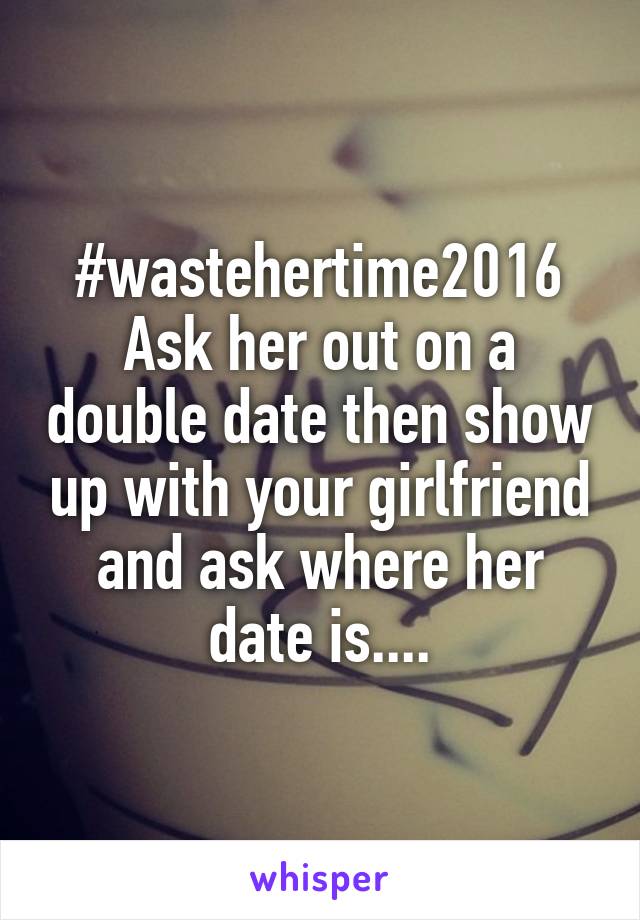 #wastehertime2016 Ask her out on a double date then show up with your girlfriend and ask where her date is....

whisper